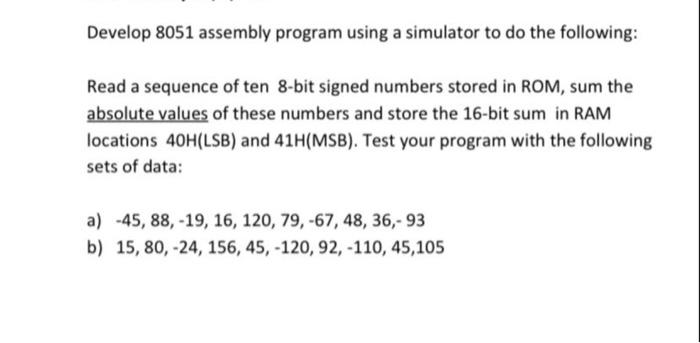 Develop 8051 assembly program using a simulator to do the following:

Read a sequence of ten 8-bit signed numbers stored in ROM, sum the absolute values of these numbers and store the 16-bit sum in RAM locations 40H(LSB) and 41H(MSB). Test your program with the following sets of data:

a) -45, 88, -19, 16, 120, 79, -67, 48, 36,- 93
b) 15, 80, -24, 156, 45, -120, 92, -110, 45,105